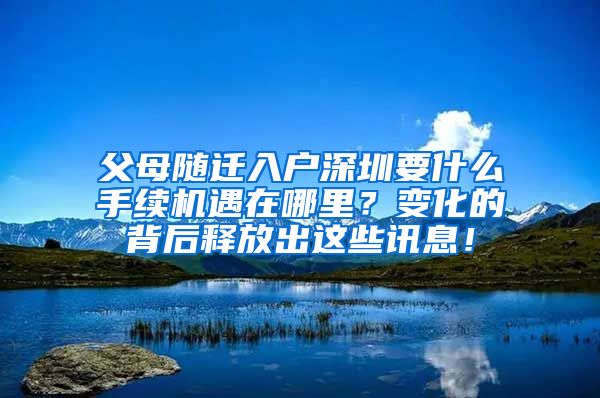 父母随迁入户深圳要什么手续机遇在哪里？变化的背后释放出这些讯息！